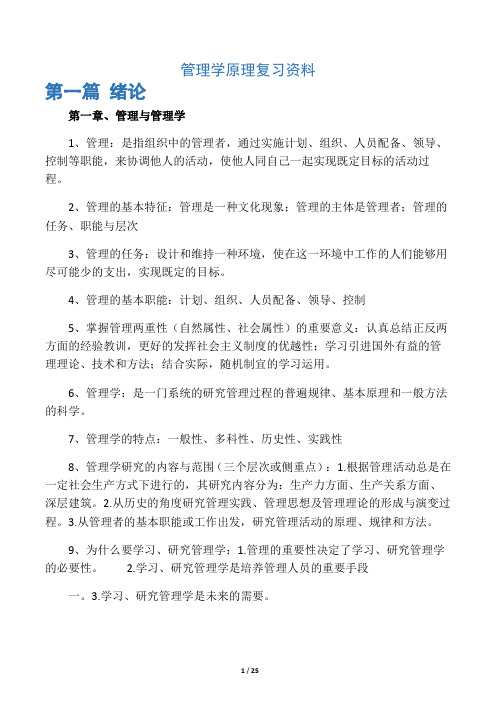 管理学原理复习资料

第一篇 绪论

第一章、管理与管理学

1、管理：是指组织中的管理者，通过实施计划、组织、人员配备、领导、控制等职能，来协调他人的活动，使他人同自己一起实现既定目标的活动过程。

2、管理的基本特征：管理是一种文化现象；管理的主体是管理者；管理的任务、职能与层次

3、管理的任务：设计和维持一种环境，使在这一环境中工作的人们能够用尽可能少的支出，实现既定的目标。

4、管理的基本职能：计划、组织、人员配备、领导、控制

5、掌握管理两重性（自然属性、社会属性）的重要意义：认真总结正反两方面的经验教训，更好的发挥社会主义制度的优越性；学习引进国外有益的管理理论、技术和方法；结合实际，随机制宜的学习运用。

6、管理学：是一门系统的研究管理过程的普遍规律、基本原理和一般方法的科学。

7、管理学的特点：一般性、多科性、历史性、实践性

8、管理学研究的内容与范围（三个层次或侧重点）：1.根据管理活动总是在一定社会生产方式下进行的，其研究内容分为：生产力方面、生产关系方面、深层建筑。2.从历史的角度研究管理实践、管理思想及管理理论的形成与演变过程。3.从管理者的基本职能或工作出发，研究管理活动的原理、规律和方法。

9、为什么要学习、研究管理学：1.管理的重要性决定了学习、研究管理学的必要性。 2.学习、研究管理学是培养管理人员的重要手段

一。3.学习、研究管理学是未来的需要。

1 / 25